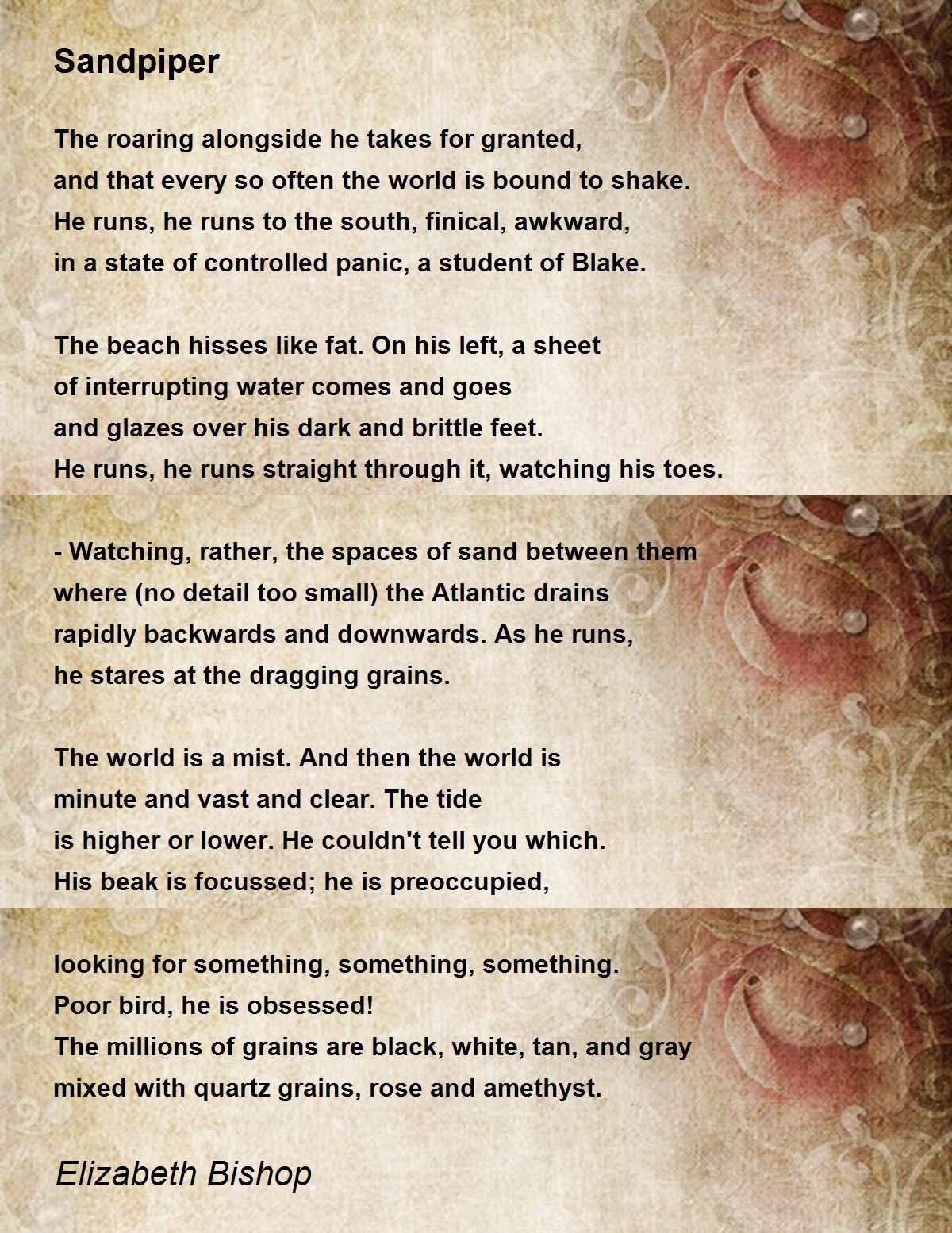 Sandpiper

The roaring alongside he takes for granted,
and that every so often the world is bound to shake.
He runs, he runs to the south, finical, awkward,
in a state of controlled panic, a student of Blake.

The beach hisses like fat. On his left, a sheet
of interrupting water comes and goes
and glazes over his dark and brittle feet.
He runs, he runs straight through it, watching his toes.

- Watching, rather, the spaces of sand between them
where (no detail too small) the Atlantic drains
rapidly backwards and downwards. As he runs,
he stares at the dragging grains.

The world is a mist. And then the world is
minute and vast and clear. The tide
is higher or lower. He couldn't tell you which.
His beak is focussed; he is preoccupied,

looking for something, something, something.
Poor bird, he is obsessed!
The millions of grains are black, white, tan, and gray
mixed with quartz grains, rose and amethyst.

Elizabeth Bishop